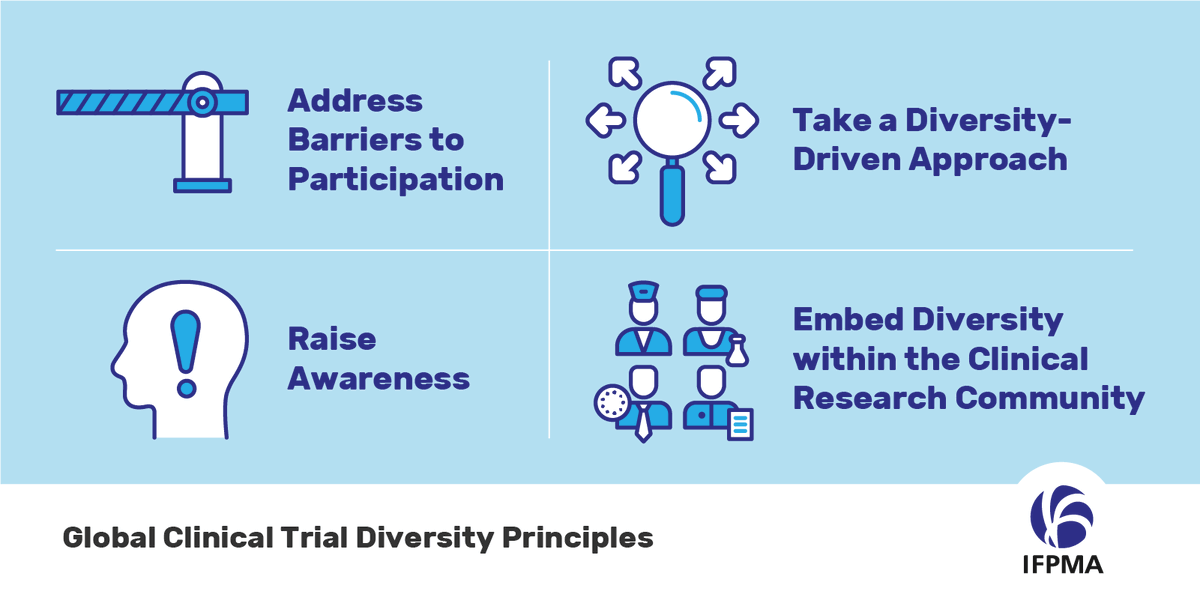 Address Barriers to Participation

Take a Diversity-Driven Approach

Raise Awareness

Embed Diversity within the Clinical Research Community

Global Clinical Trial Diversity Principles

IFPMA